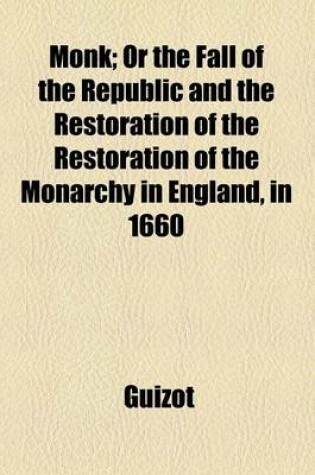 Monk; Or the Fall of the Republic and the Restoration of the Restoration of the Monarchy in England, in 1660

Guizot